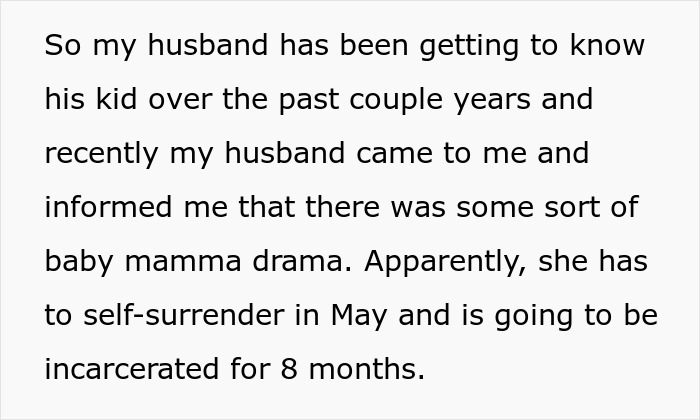 So my husband has been getting to know his kid over the past couple years and recently my husband came to me and informed me that there was some sort of baby mamma drama. Apparently, she has to self-surrender in May and is going to be incarcerated for 8 months.